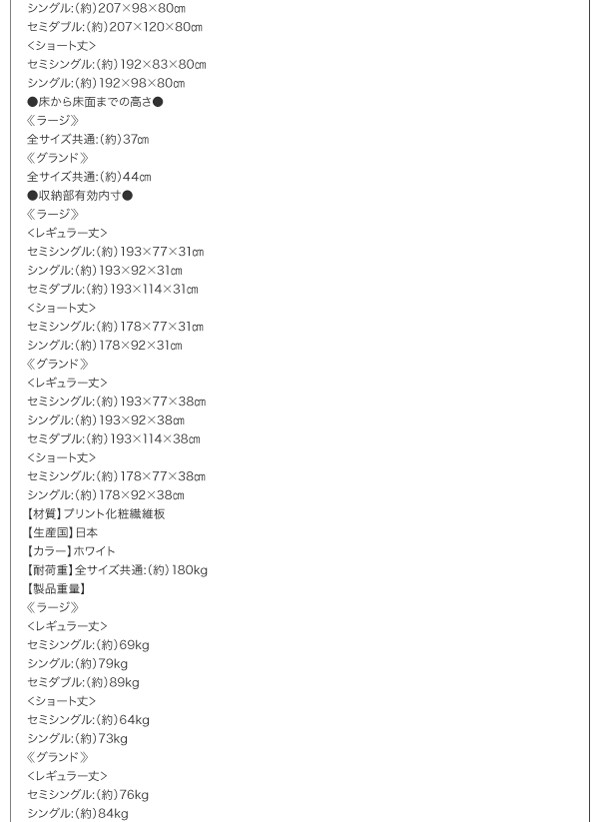 シングル:(約)207×98×80㎝
セミダブル:(約)207×120×80㎝
<ショート丈>
セミシングル:(約)192×83×80㎝
シングル:(約)192×98×80㎝
●床から床面までの高さ●
《ラージ》
全サイズ共通:(約)37㎝
《グランド》
全サイズ共通:(約)44㎝
●収納部有効内寸●
《ラージ》
<レギュラー丈>
セミシングル:(約)193×77×31㎝
シングル:(約)193×92×31㎝
セミダブル:(約)193×114×31㎝
<ショート丈>
セミシングル:(約)178×77×31㎝
シングル:(約)178×92×31㎝
《グランド》
<レギュラー丈>
セミシングル:(約)193×77×38㎝
シングル:(約)193×92×38㎝
セミダブル:(約)193×114×38㎝
<ショート丈>
セミシングル:(約)178×77×38㎝
シングル:(約)178×92×38㎝
【材質】プリント化粧繊維板
【生産国】日本
【カラー】ホワイト
【耐荷重】全サイズ共通:(約)180kg
【製品重量】
《ラージ》
<レギュラー丈>
セミシングル:(約)69kg
シングル:(約)79kg
セミダブル:(約)89kg
<ショート丈>
セミシングル:(約)64kg
シングル:(約)73kg
《グランド》
<レギュラー丈>
セミシングル:(約)76kg
シングル:(約)84kg